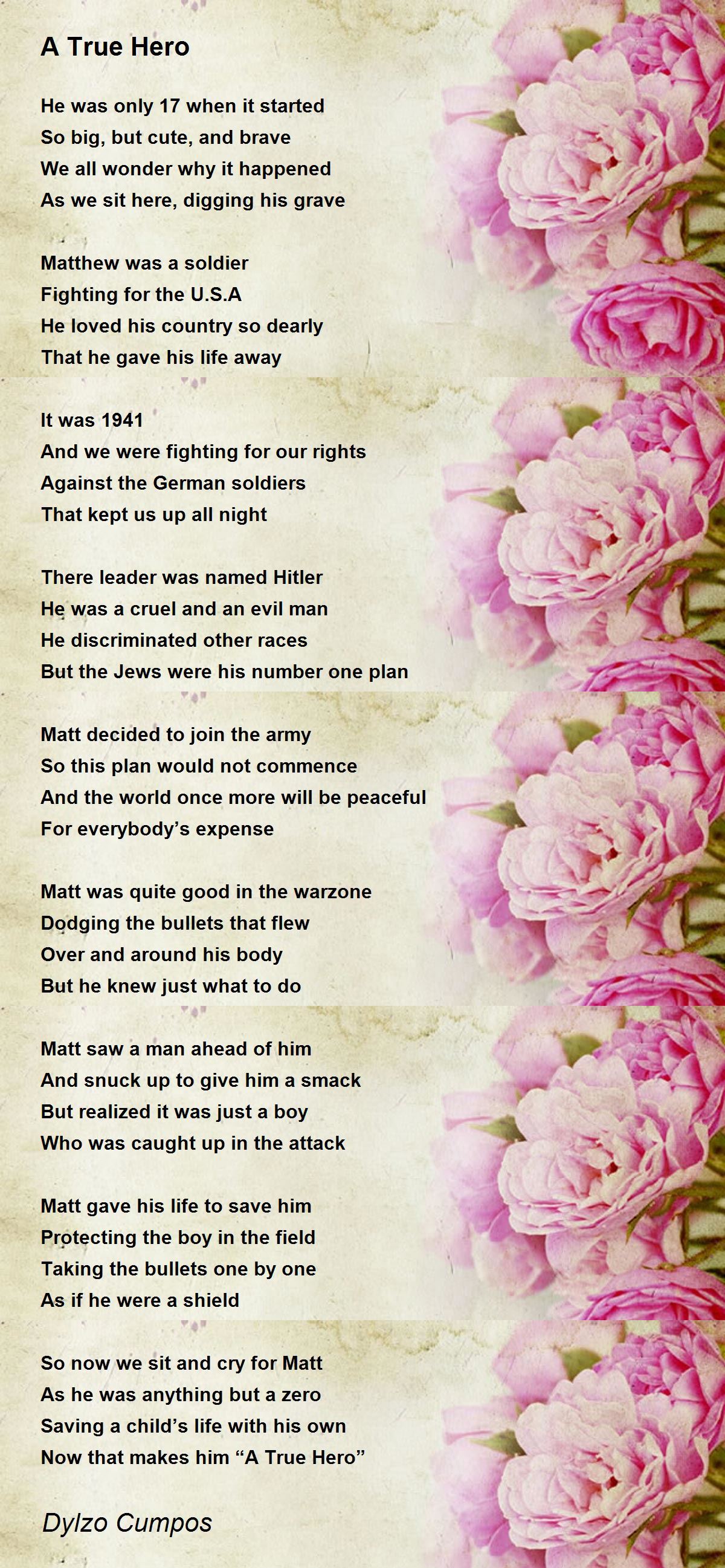 A True Hero

He was only 17 when it started
So big, but cute, and brave
We all wonder why it happened
As we sit here, digging his grave

Matthew was a soldier
Fighting for the U.S.A
He loved his country so dearly
That he gave his life away

It was 1941
And we were fighting for our rights
Against the German soldiers
That kept us up all night

There leader was named Hitler
He was a cruel and an evil man
He discriminated other races
But the Jews were his number one plan

Matt decided to join the army
So this plan would not commence
And the world once more will be peaceful
For everybody's expense

Matt was quite good in the warzone
Dodging the bullets that flew
Over and around his body
But he knew just what to do

Matt saw a man ahead of him
And snuck up to give him a smack
But realized it was just a boy
Who was caught up in the attack

Matt gave his life to save him
Protecting the boy in the field
Taking the bullets one by one
As if he were a shield

So now we sit and cry for Matt
As he was anything but a zero
Saving a child's life with his own
Now that makes him "A True Hero"

Dylzo Cumpos